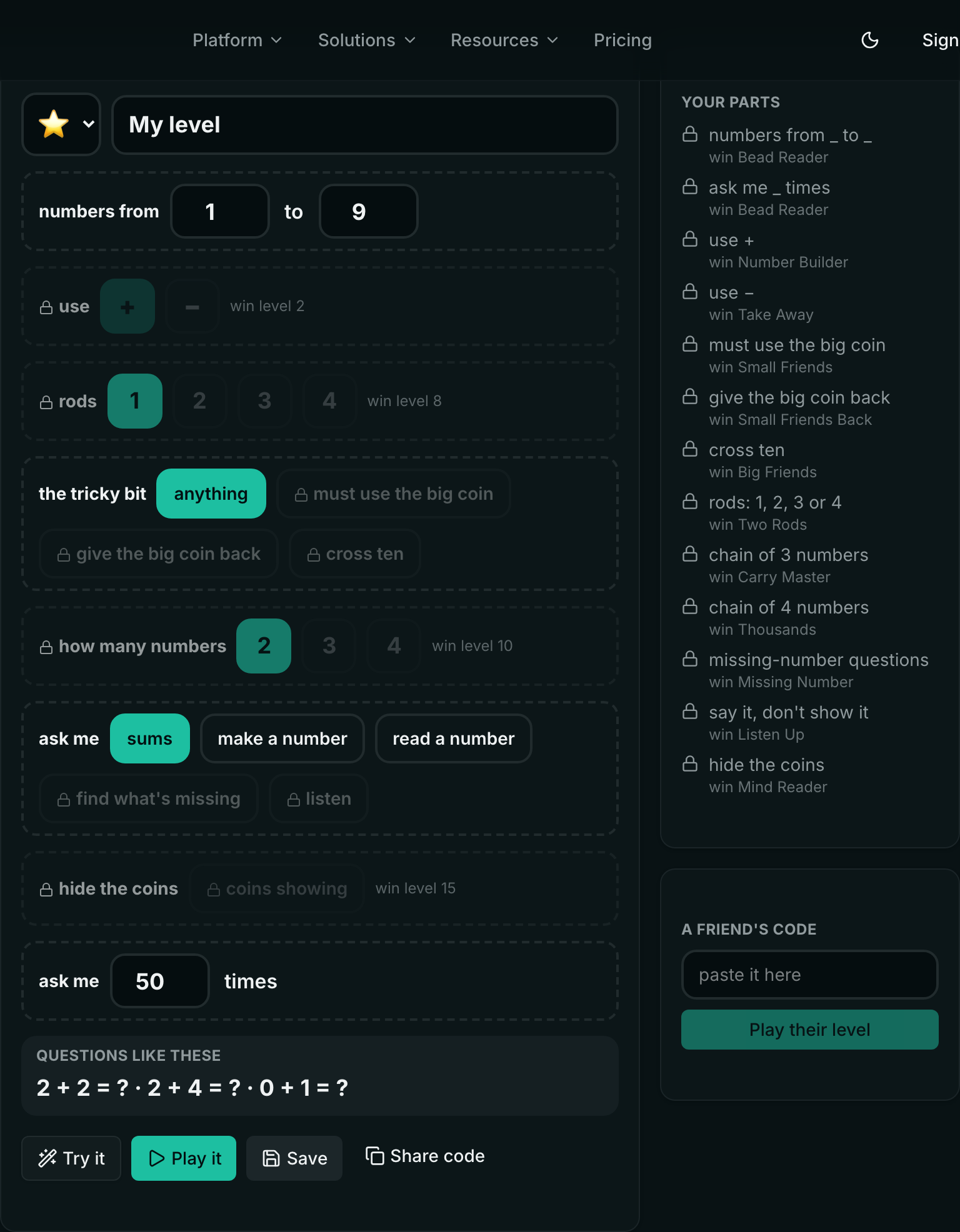 Platform Solutions Resources Pricing Sign

My level

numbers from 1 to 9

use + − win level 2

rods 1 2 3 4 win level 8

the tricky bit anything must use the big coin give the big coin back cross ten

how many numbers 2 3 4 win level 10

ask me sums make a number read a number find what's missing listen

hide the coins coins showing win level 15

ask me 50 times

QUESTIONS LIKE THESE
2 + 2 = ? · 2 + 4 = ? · 0 + 1 = ?

Try it Play it Save Share code

YOUR PARTS
numbers from _ to _
win Bead Reader
ask me _ times
win Bead Reader
use +
win Number Builder
use −
win Take Away
must use the big coin
win Small Friends
give the big coin back
win Small Friends Back
cross ten
win Big Friends
rods: 1, 2, 3 or 4
win Two Rods
chain of 3 numbers
win Carry Master
chain of 4 numbers
win Thousands
missing-number questions
win Missing Number
say it, don't show it
win Listen Up
hide the coins
win Mind Reader

A FRIEND'S CODE
paste it here
Play their level